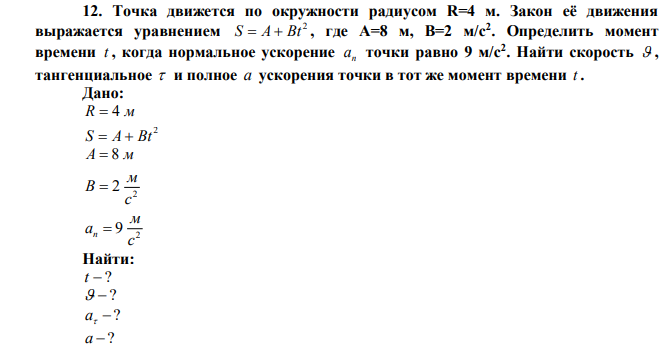 12. Точка движется по окружности радиусом R=4 м. Закон её движения выражается уравнением $S = A + Bt^2$, где A=8 м, B=2 м/с$^2$. Определить момент времени $t$, когда нормальное ускорение $a_n$ точки равно 9 м/с$^2$. Найти скорость $\vartheta$, тангенциальное $\tau$ и полное $a$ ускорения точки в тот же момент времени $t$.

Дано:
$R = 4$ м
$S = A + Bt^2$
$A = 8$ м
$B = 2 \frac{м}{с^2}$
$a_n = 9 \frac{м}{с^2}$

Найти:
$t - ?$
$\vartheta - ?$
$a_\tau - ?$
$a - ?$